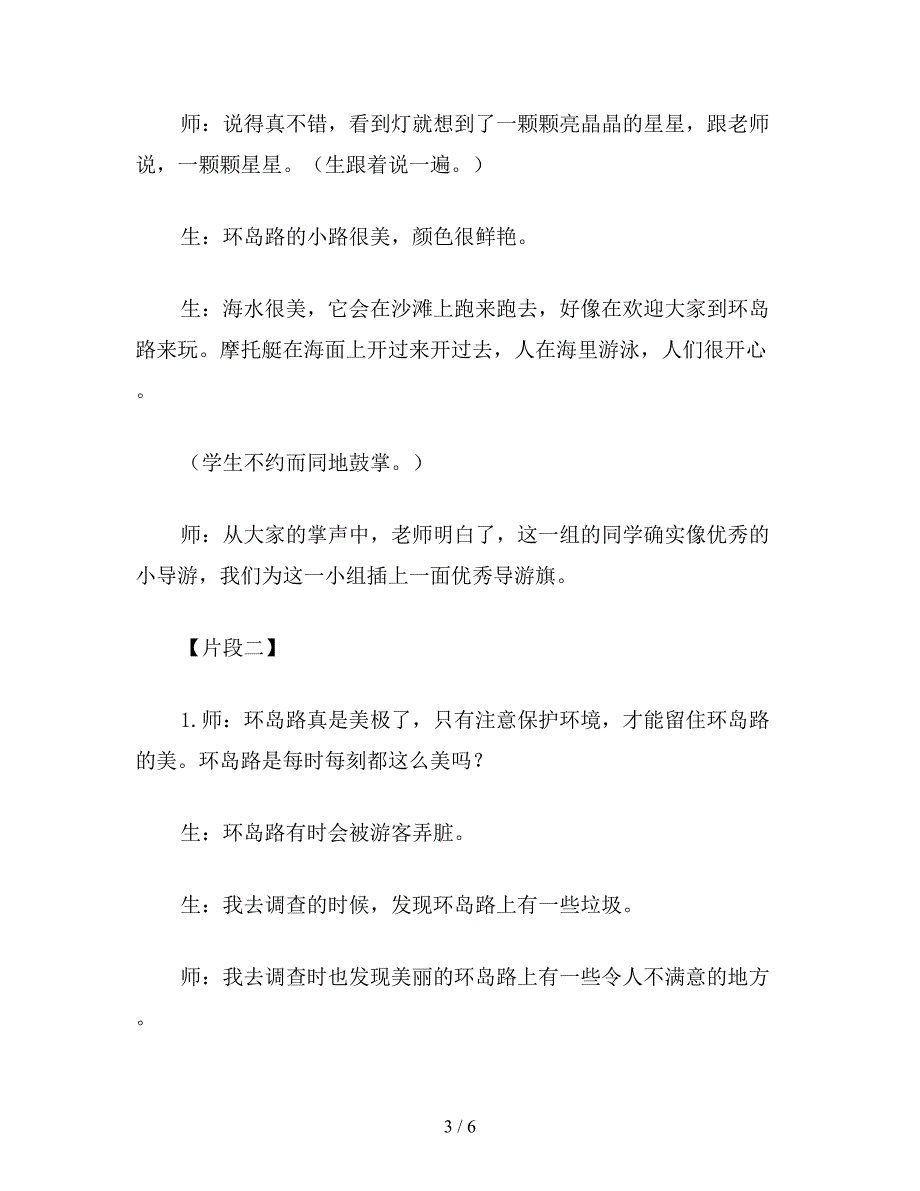 师：说得真不错，看到灯就想到了一颗颗亮晶晶的星星，跟老师说，一颗颗星星。（生跟着说一遍。）

生：环岛路的小路很美，颜色很鲜艳。

生：海水很美，它会在沙滩上跑来跑去，好像在欢迎大家到环岛路来玩。摩托艇在海面上开过来开过去，人在海里游泳，人们很开心。

（学生不约而同地鼓掌。）

师：从大家的掌声中，老师明白了，这一组的同学确实像优秀的小导游，我们为这一小组插上一面优秀导游旗。

【片段二】

1.师：环岛路真是美极了，只有注意保护环境，才能留住环岛路的美。环岛路是每时每刻都这么美吗？

生：环岛路有时会被游客弄脏。

生：我去调查的时候，发现环岛路上有一些垃圾。

师：我去调查时也发现美丽的环岛路上有一些令人不满意的地方。

3 / 6